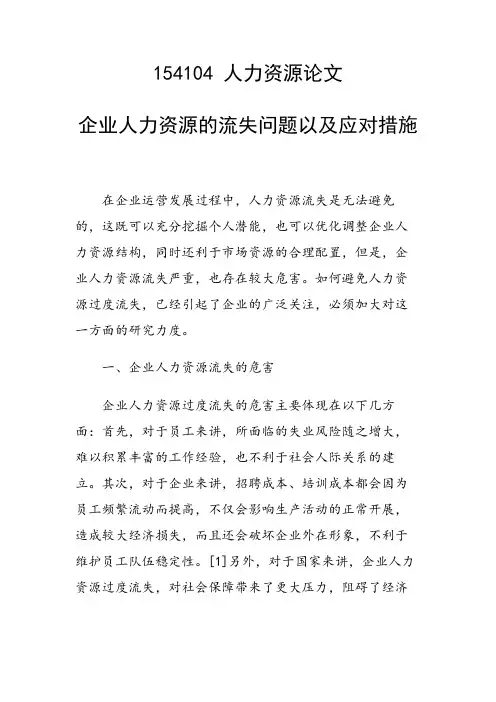 154104 人力资源论文

企业人力资源的流失问题以及应对措施

在企业运营发展过程中，人力资源流失是无法避免的，这既可以充分挖掘个人潜能，也可以优化调整企业人力资源结构，同时还利于市场资源的合理配置，但是，企业人力资源流失严重，也存在较大危害。如何避免人力资源过度流失，已经引起了企业的广泛关注，必须加大对这一方面的研究力度。

一、企业人力资源流失的危害

企业人力资源过度流失的危害主要体现在以下几方面：首先，对于员工来讲，所面临的失业风险随之增大，难以积累丰富的工作经验，也不利于社会人际关系的建立。其次，对于企业来讲，招聘成本、培训成本都会因为员工频繁流动而提高，不仅会影响生产活动的正常开展，造成较大经济损失，而且还会破坏企业外在形象，不利于维护员工队伍稳定性。[1]另外，对于国家来讲，企业人力资源过度流失，对社会保障带来了更大压力，阻碍了经济